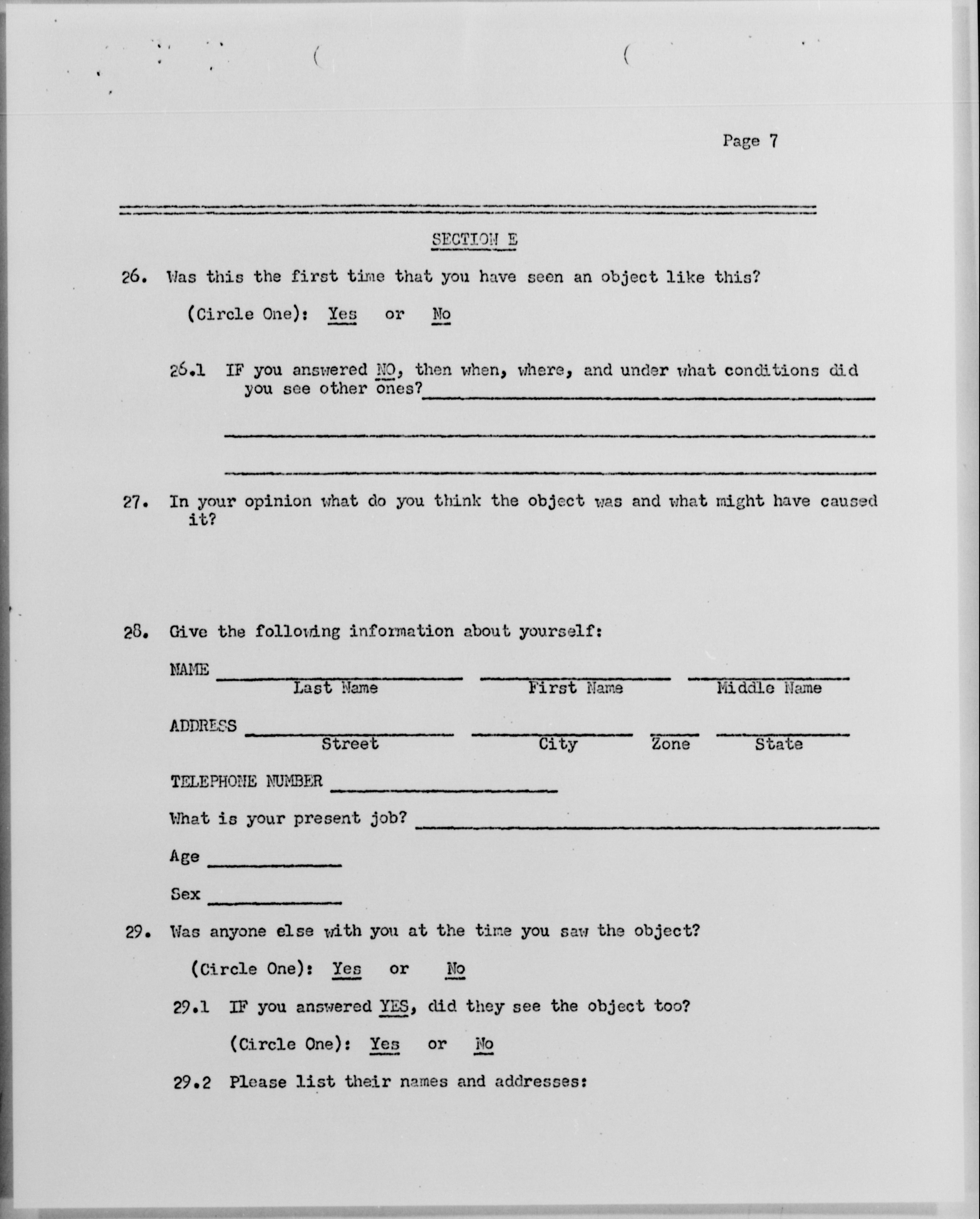 Page 7

SECTION E

26. Was this the first time that you have seen an object like this?

(Circle One): Yes or No

26.1 IF you answered NO, then when, where, and under what conditions did you see other ones?

27. In your opinion what do you think the object was and what might have caused it?

28. Give the following information about yourself:

NAME
Last Name First Name Middle Name

ADDRESS
Street City Zone State

TELEPHONE NUMBER

What is your present job?

Age

Sex

29. Was anyone else with you at the time you saw the object?

(Circle One): Yes or No

29.1 IF you answered YES, did they see the object too?

(Circle One): Yes or No

29.2 Please list their names and addresses: